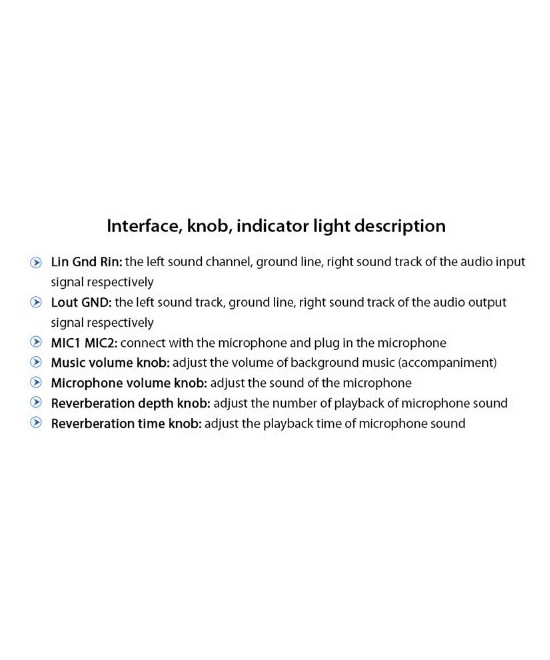 Interface, knob, indicator light description

Lin Gnd Rin: the left sound channel, ground line, right sound track of the audio input signal respectively

Lout GND: the left sound track, ground line, right sound track of the audio output signal respectively

MIC1 MIC2: connect with the microphone and plug in the microphone

Music volume knob: adjust the volume of background music (accompaniment)

Microphone volume knob: adjust the sound of the microphone

Reverberation depth knob: adjust the number of playback of microphone sound

Reverberation time knob: adjust the playback time of microphone sound